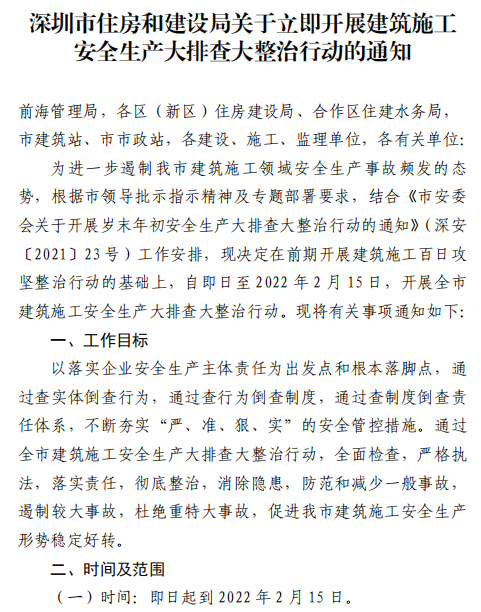 深圳市住房和建设局关于立即开展建筑施工安全生产大排查大整治行动的通知

前海管理局，各区（新区）住房建设局、合作区住建水务局，市建筑站、市市政站，各建设、施工、监理单位，各有关单位：

为进一步遏制我市建筑施工领域安全生产事故频发的态势，根据市领导批示指示精神及专题部署要求，结合《市安委会关于开展岁末年初安全生产大排查大整治行动的通知》（深安〔2021〕23号）工作安排，现决定在前期开展建筑施工百日攻坚整治行动的基础上，自即日至2022年2月15日，开展全市建筑施工安全生产大排查大整治行动。现将有关事项通知如下：

一、工作目标

以落实企业安全生产主体责任为出发点和根本落脚点，通过查实体倒查行为，通过查行为倒查制度，通过查制度倒查责任体系，不断夯实“严、准、狠、实”的安全管控措施。通过全市建筑施工安全生产大排查大整治行动，全面检查，严格执法，落实责任，彻底整治，消除隐患，防范和减少一般事故，遏制较大事故，杜绝重特大事故，促进我市建筑施工安全生产形势稳定好转。

二、时间及范围

（一）时间：即日起到2022年2月15日。